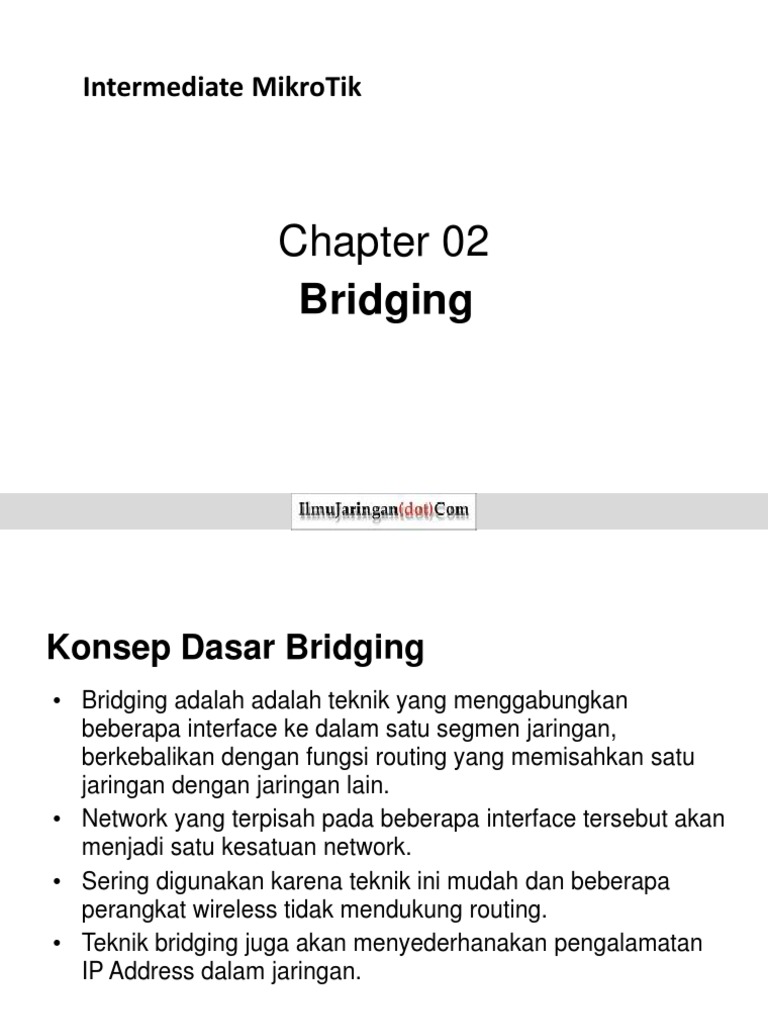 Intermediate MikroTik

Chapter 02
Bridging

IlmuJaringan(dot)Com

Konsep Dasar Bridging

• Bridging adalah adalah teknik yang menggabungkan beberapa interface ke dalam satu segmen jaringan, berkebalikan dengan fungsi routing yang memisahkan satu jaringan dengan jaringan lain.
• Network yang terpisah pada beberapa interface tersebut akan menjadi satu kesatuan network.
• Sering digunakan karena teknik ini mudah dan beberapa perangkat wireless tidak mendukung routing.
• Teknik bridging juga akan menyederhanakan pengalamatan IP Address dalam jaringan.